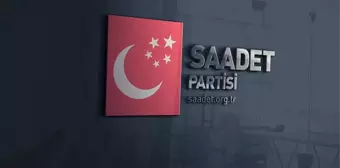 SAADET
PARTİSİ
saadet.org.tr